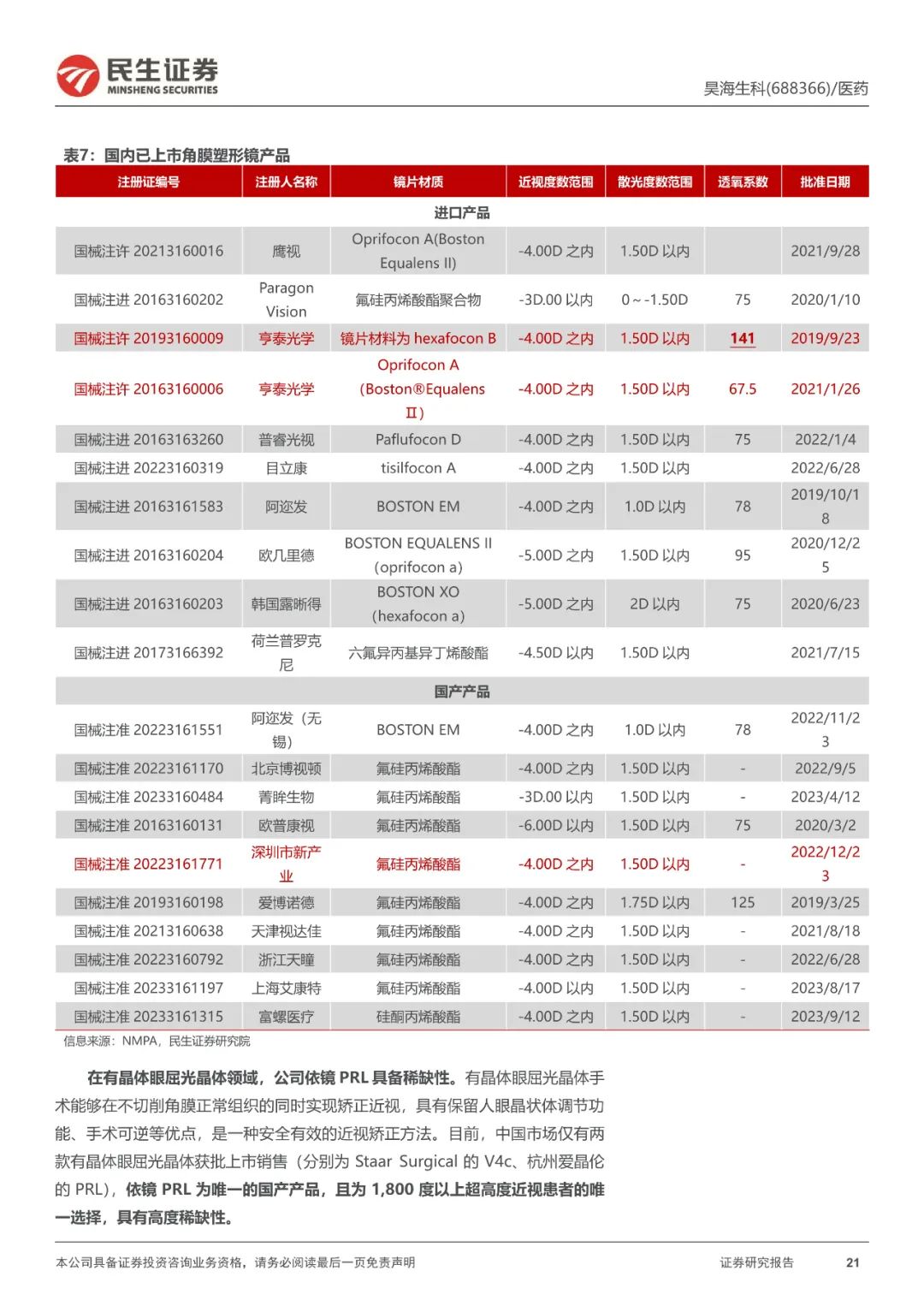 民生证券
MINSHENG SECURITIES

昊海生科(688366)/医药

表7：国内已上市角膜塑形镜产品

| 注册证编号 | 注册人名称 | 镜片材质 | 近视度数范围 | 散光度数范围 | 透氧系数 | 批准日期 |
|---|---|---|---|---|---|---|
| 进口产品 | | | | | | |
| 国械注许 20213160016 | 鹰视 | Oprifocon A(Boston Equalens II) | -4.00D 之内 | 1.50D 以内 | | 2021/9/28 |
| 国械注进 20163160202 | Paragon Vision | 氟硅丙烯酸酯聚合物 | -3D.00 以内 | 0～-1.50D | 75 | 2020/1/10 |
| 国械注许 20193160009 | 亨泰光学 | 镜片材料为 hexafocon B | -4.00D 之内 | 1.50D 以内 | 141 | 2019/9/23 |
| 国械注许 20163160006 | 亨泰光学 | Oprifocon A (Boston®Equalens Ⅱ) | -4.00D 之内 | 1.50D 以内 | 67.5 | 2021/1/26 |
| 国械注进 20163163260 | 普睿光视 | Paflufocon D | -4.00D 之内 | 1.50D 以内 | 75 | 2022/1/4 |
| 国械注进 20223160319 | 目立康 | tisilfocon A | -4.00D 之内 | 1.50D 以内 | | 2022/6/28 |
| 国械注进 20163161583 | 阿迩发 | BOSTON EM | -4.00D 之内 | 1.0D 以内 | 78 | 2019/10/18 |
| 国械注进 20163160204 | 欧几里德 | BOSTON EQUALENS II (oprifocon a) | -5.00D 之内 | 1.50D 以内 | 95 | 2020/12/25 |
| 国械注进 20163160203 | 韩国露晰得 | BOSTON XO (hexafocon a) | -5.00D 之内 | 2D 以内 | 75 | 2020/6/23 |
| 国械注进 20173166392 | 荷兰普罗克尼 | 六氟异丙基异丁烯酸酯 | -4.50D 以内 | 1.50D 以内 | | 2021/7/15 |
| 国产产品 | | | | | | |
| 国械注准 20223161551 | 阿迩发（无锡） | BOSTON EM | -4.00D 之内 | 1.0D 以内 | 78 | 2022/11/23 |
| 国械注准 20223161170 | 北京博视顿 | 氟硅丙烯酸酯 | -4.00D 之内 | 1.50D 以内 | - | 2022/9/5 |
| 国械注准 20233160484 | 菁眸生物 | 氟硅丙烯酸酯 | -3D.00 以内 | 1.50D 以内 | - | 2023/4/12 |
| 国械注准 20163160131 | 欧普康视 | 氟硅丙烯酸酯 | -6.00D 以内 | 1.50D 以内 | 75 | 2020/3/2 |
| 国械注准 20223161771 | 深圳市新产业 | 氟硅丙烯酸酯 | -4.00D 之内 | 1.50D 以内 | - | 2022/12/23 |
| 国械注准 20193160198 | 爱博诺德 | 氟硅丙烯酸酯 | -4.00D 之内 | 1.75D 以内 | 125 | 2019/3/25 |
| 国械注准 20213160638 | 天津视达佳 | 氟硅丙烯酸酯 | -4.00D 之内 | 1.50D 以内 | - | 2021/8/18 |
| 国械注准 20223160792 | 浙江天瞳 | 氟硅丙烯酸酯 | -4.00D 之内 | 1.50D 以内 | - | 2022/6/28 |
| 国械注准 20233161197 | 上海艾康特 | 氟硅丙烯酸酯 | -4.00D 以内 | 1.50D 以内 | - | 2023/8/17 |
| 国械注准 20233161315 | 富螺医疗 | 硅酮丙烯酸酯 | -4.00D 之内 | 1.50D 以内 | - | 2023/9/12 |

信息来源：NMPA，民生证券研究院

在有晶体眼屈光晶体领域，公司依镜 PRL 具备稀缺性。有晶体眼屈光晶体手术能够在不切削角膜正常组织的同时实现矫正近视，具有保留人眼晶状体调节功能、手术可逆等优点，是一种安全有效的近视矫正方法。目前，中国市场仅有两款有晶体眼屈光晶体获批上市销售（分别为 Staar Surgical 的 V4c、杭州爱晶伦的 PRL），依镜 PRL 为唯一的国产产品，且为 1,800 度以上超高度近视患者的唯一选择，具有高度稀缺性。

本公司具备证券投资咨询业务资格，请务必阅读最后一页免责声明

证券研究报告 21